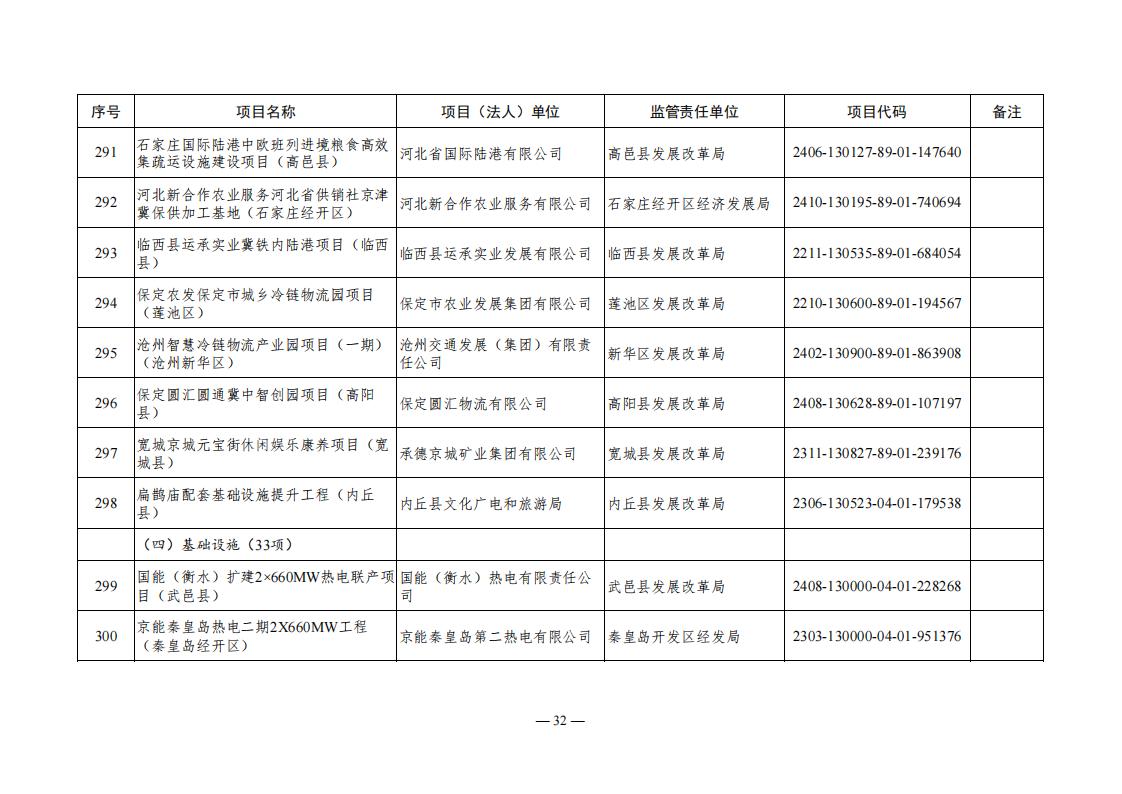 | 序号 | 项目名称 | 项目（法人）单位 | 监管责任单位 | 项目代码 | 备注 |
|---|---|---|---|---|---|
| 291 | 石家庄国际陆港中欧班列进境粮食高效集疏运设施建设项目（高邑县） | 河北省国际陆港有限公司 | 高邑县发展改革局 | 2406-130127-89-01-147640 | |
| 292 | 河北新合作农业服务河北省供销社京津冀保供加工基地（石家庄经开区） | 河北新合作农业服务有限公司 | 石家庄经开区经济发展局 | 2410-130195-89-01-740694 | |
| 293 | 临西县运承实业冀铁内陆港项目（临西县） | 临西县运承实业发展有限公司 | 临西县发展改革局 | 2211-130535-89-01-684054 | |
| 294 | 保定农发保定市城乡冷链物流园项目（莲池区） | 保定市农业发展集团有限公司 | 莲池区发展改革局 | 2210-130600-89-01-194567 | |
| 295 | 沧州智慧冷链物流产业园项目（一期）（沧州新华区） | 沧州交通发展（集团）有限责任公司 | 新华区发展改革局 | 2402-130900-89-01-863908 | |
| 296 | 保定圆汇圆通冀中智创园项目（高阳县） | 保定圆汇物流有限公司 | 高阳县发展改革局 | 2408-130628-89-01-107197 | |
| 297 | 宽城京城元宝街休闲娱乐康养项目（宽城县） | 承德京城矿业集团有限公司 | 宽城县发展改革局 | 2311-130827-89-01-239176 | |
| 298 | 扁鹊庙配套基础设施提升工程（内丘县） | 内丘县文化广电和旅游局 | 内丘县发展改革局 | 2306-130523-04-01-179538 | |
| | （四）基础设施（33项） | | | | |
| 299 | 国能（衡水）扩建2×660MW热电联产项目（武邑县） | 国能（衡水）热电有限责任公司 | 武邑县发展改革局 | 2408-130000-04-01-228268 | |
| 300 | 京能秦皇岛热电二期2X660MW工程（秦皇岛经开区） | 京能秦皇岛第二热电有限公司 | 秦皇岛开发区经发局 | 2303-130000-04-01-951376 | |

— 32 —